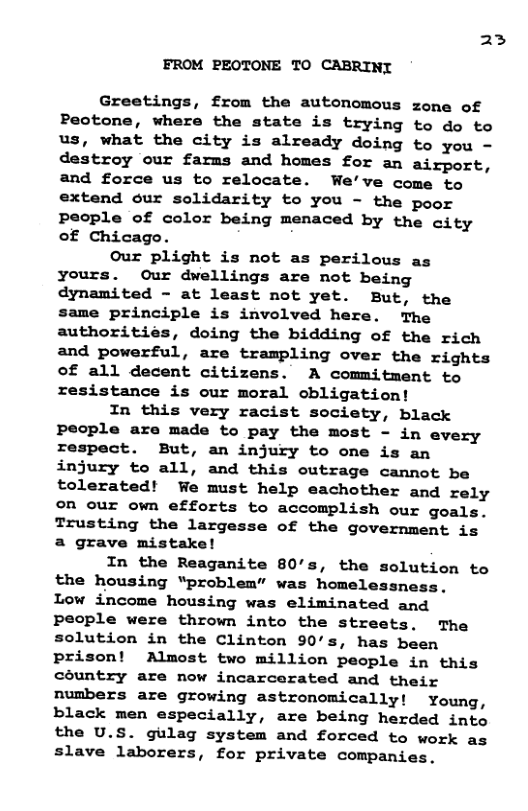 23

FROM PEOTONE TO CABRINI

Greetings, from the autonomous zone of Peotone, where the state is trying to do to us, what the city is already doing to you - destroy our farms and homes for an airport, and force us to relocate. We've come to extend our solidarity to you - the poor people of color being menaced by the city of Chicago.

Our plight is not as perilous as yours. Our dwellings are not being dynamited - at least not yet. But, the same principle is involved here. The authorities, doing the bidding of the rich and powerful, are trampling over the rights of all decent citizens. A commitment to resistance is our moral obligation!

In this very racist society, black people are made to pay the most - in every respect. But, an injury to one is an injury to all, and this outrage cannot be tolerated! We must help eachother and rely on our own efforts to accomplish our goals. Trusting the largesse of the government is a grave mistake!

In the Reaganite 80's, the solution to the housing "problem" was homelessness. Low income housing was eliminated and people were thrown into the streets. The solution in the Clinton 90's, has been prison! Almost two million people in this country are now incarcerated and their numbers are growing astronomically! Young, black men especially, are being herded into the U.S. gulag system and forced to work as slave laborers, for private companies.